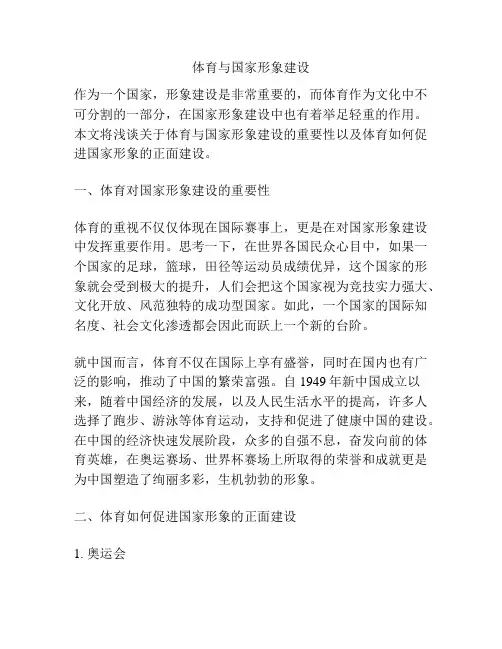 体育与国家形象建设

作为一个国家，形象建设是非常重要的，而体育作为文化中不可分割的一部分，在国家形象建设中也有着举足轻重的作用。本文将浅谈关于体育与国家形象建设的重要性以及体育如何促进国家形象的正面建设。

一、体育对国家形象建设的重要性

体育的重视不仅仅体现在国际赛事上，更是在对国家形象建设中发挥重要作用。思考一下，在世界各国民众心目中，如果一个国家的足球，篮球，田径等运动员成绩优异，这个国家的形象就会受到极大的提升，人们会把这个国家视为竞技实力强大、文化开放、风范独特的成功型国家。如此，一个国家的国际知名度、社会文化渗透都会因此而跃上一个新的台阶。

就中国而言，体育不仅在国际上享有盛誉，同时在国内也有广泛的影响，推动了中国的繁荣富强。自 1949 年新中国成立以来，随着中国经济的发展，以及人民生活水平的提高，许多人选择了跑步、游泳等体育运动，支持和促进了健康中国的建设。在中国的经济快速发展阶段，众多的自强不息，奋发向前的体育英雄，在奥运赛场、世界杯赛场上所取得的荣誉和成就更是为中国塑造了绚丽多彩，生机勃勃的形象。

二、体育如何促进国家形象的正面建设

1. 奥运会